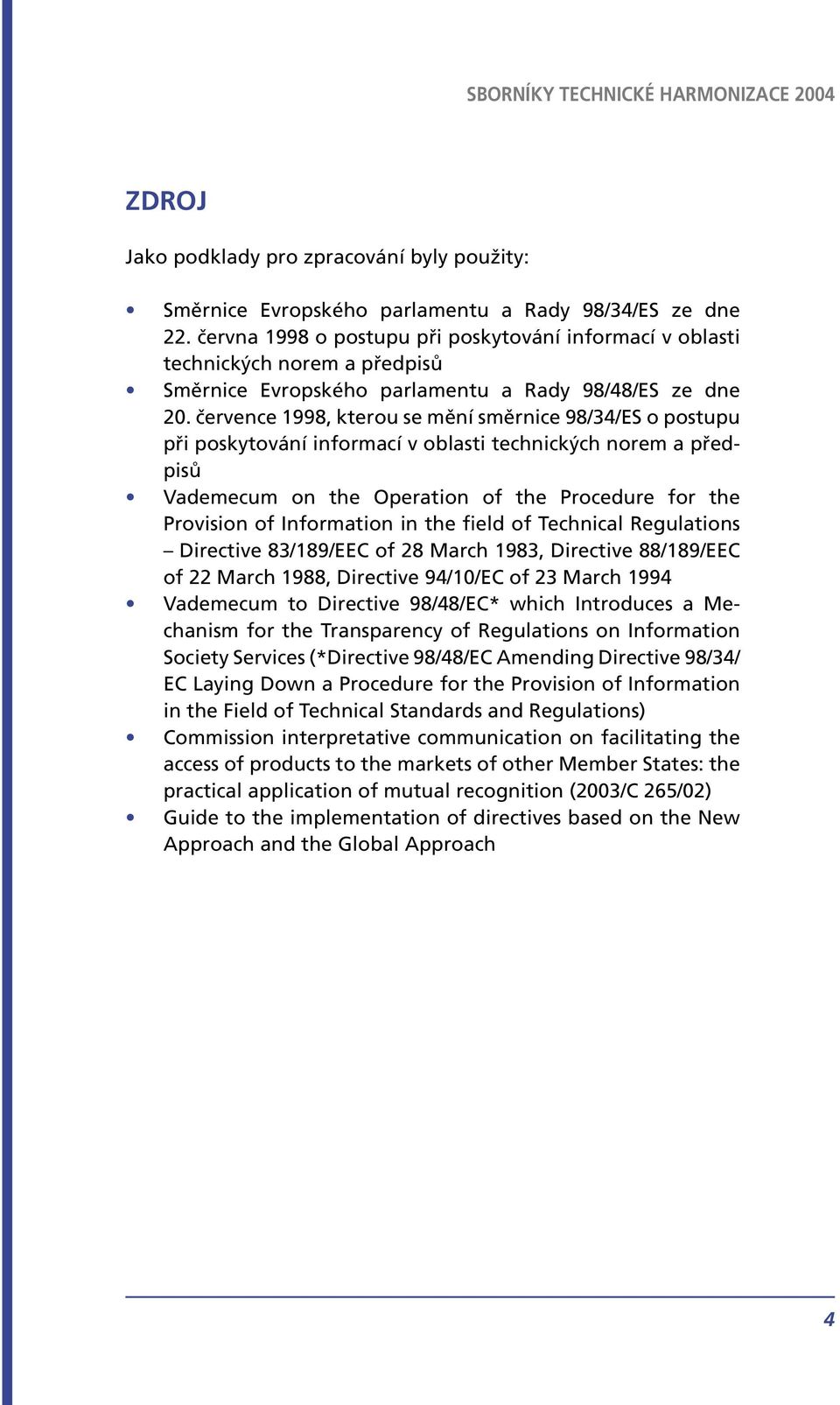 SBORNÍKY TECHNICKÉ HARMONIZACE 2004

ZDROJ

Jako podklady pro zpracování byly použity:

• Směrnice Evropského parlamentu a Rady 98/34/ES ze dne 22. června 1998 o postupu při poskytování informací v oblasti technických norem a předpisů
• Směrnice Evropského parlamentu a Rady 98/48/ES ze dne 20. července 1998, kterou se mění směrnice 98/34/ES o postupu při poskytování informací v oblasti technických norem a předpisů
• Vademecum on the Operation of the Procedure for the Provision of Information in the field of Technical Regulations – Directive 83/189/EEC of 28 March 1983, Directive 88/189/EEC of 22 March 1988, Directive 94/10/EC of 23 March 1994
• Vademecum to Directive 98/48/EC* which Introduces a Mechanism for the Transparency of Regulations on Information Society Services (*Directive 98/48/EC Amending Directive 98/34/EC Laying Down a Procedure for the Provision of Information in the Field of Technical Standards and Regulations)
• Commission interpretative communication on facilitating the access of products to the markets of other Member States: the practical application of mutual recognition (2003/C 265/02)
• Guide to the implementation of directives based on the New Approach and the Global Approach

4